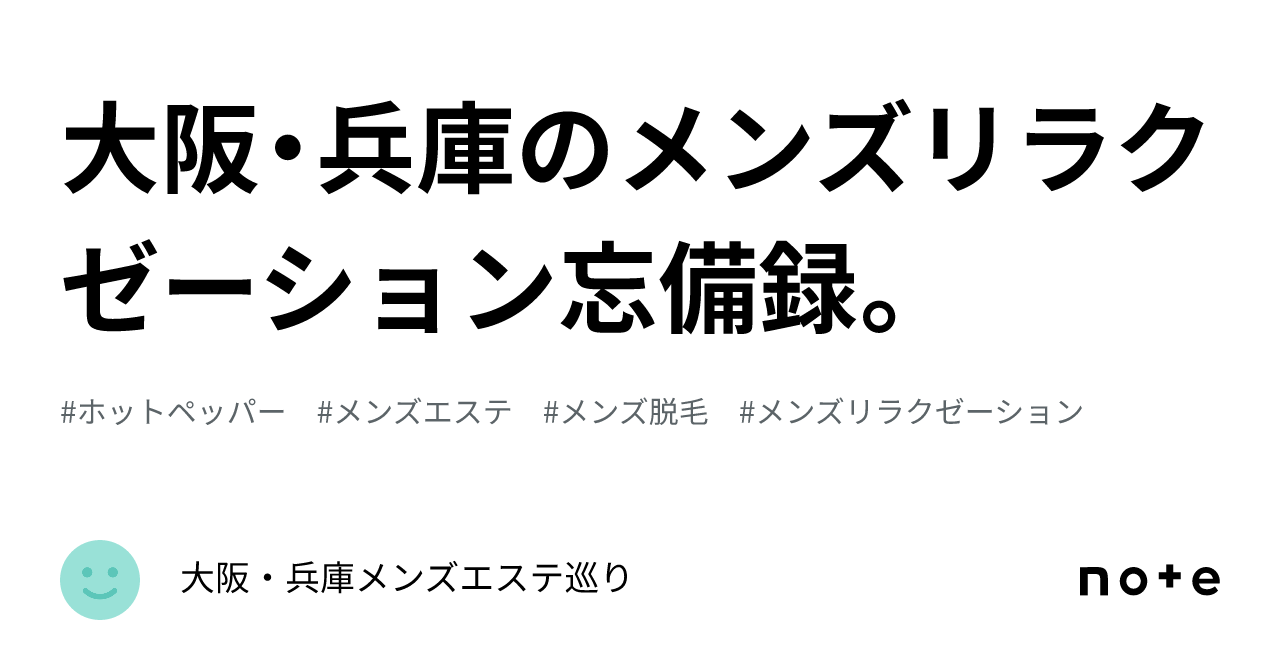 大阪・兵庫のメンズリラクゼーション忘備録。

#ホットペッパー #メンズエステ #メンズ脱毛 #メンズリラクゼーション

大阪・兵庫メンズエステ巡り

note